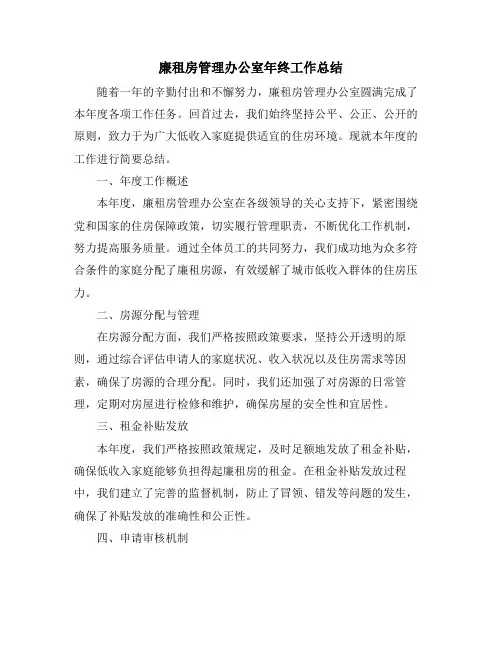 廉租房管理办公室年终工作总结

随着一年的辛勤付出和不懈努力，廉租房管理办公室圆满完成了本年度各项工作任务。回首过去，我们始终坚持公平、公正、公开的原则，致力于为广大低收入家庭提供适宜的住房环境。现就本年度的工作进行简要总结。

一、年度工作概述

本年度，廉租房管理办公室在各级领导的关心支持下，紧密围绕党和国家的住房保障政策，切实履行管理职责，不断优化工作机制，努力提高服务质量。通过全体员工的共同努力，我们成功地为众多符合条件的家庭分配了廉租房源，有效缓解了城市低收入群体的住房压力。

二、房源分配与管理

在房源分配方面，我们严格按照政策要求，坚持公开透明的原则，通过综合评估申请人的家庭状况、收入状况以及住房需求等因素，确保了房源的合理分配。同时，我们还加强了对房源的日常管理，定期对房屋进行检修和维护，确保房屋的安全性和宜居性。

三、租金补贴发放

本年度，我们严格按照政策规定，及时足额地发放了租金补贴，确保低收入家庭能够负担得起廉租房的租金。在租金补贴发放过程中，我们建立了完善的监督机制，防止了冒领、错发等问题的发生，确保了补贴发放的准确性和公正性。

四、申请审核机制